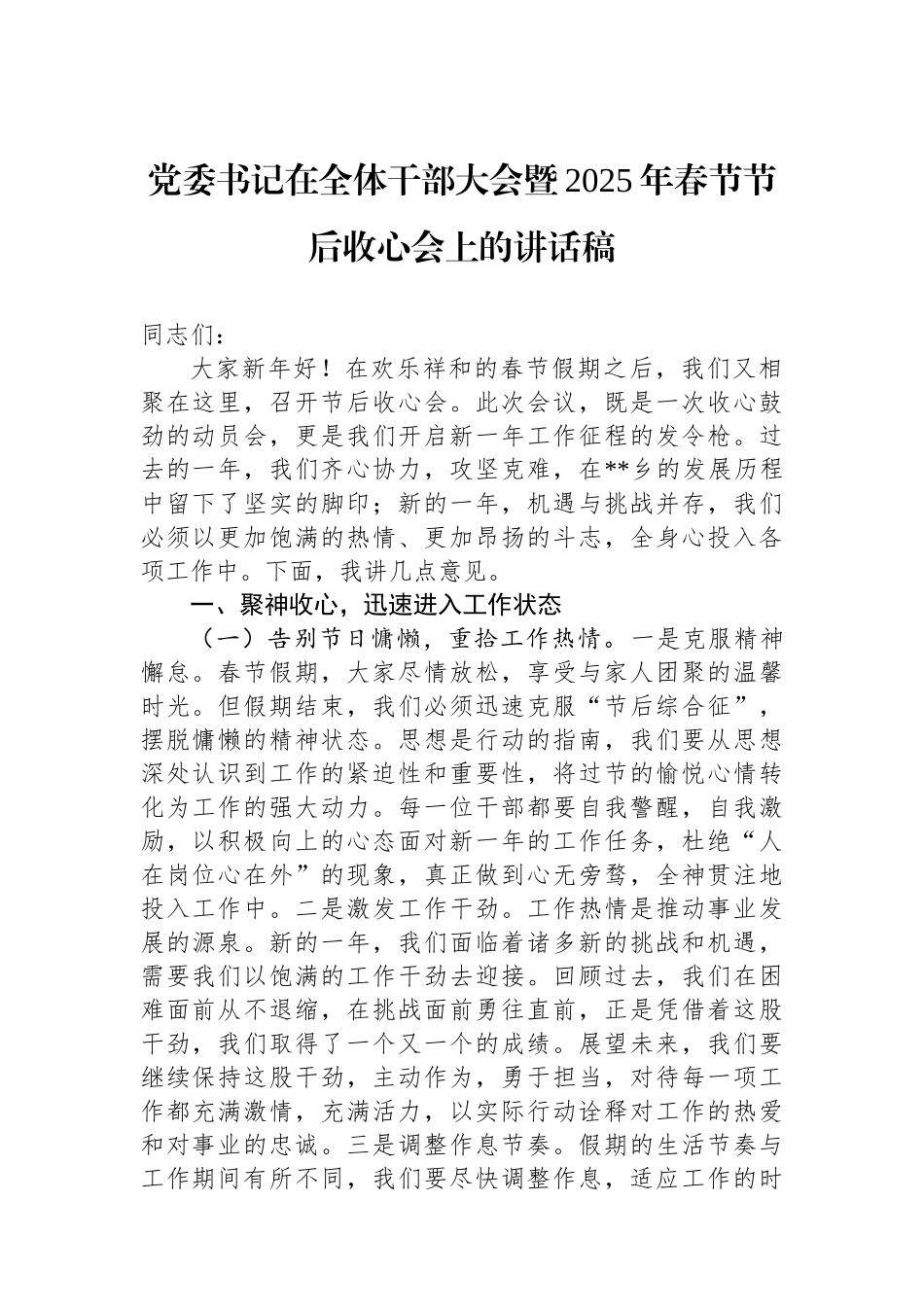 党委书记在全体干部大会暨2025年春节节后收心会上的讲话稿

同志们：

大家新年好！在欢乐祥和的春节假期之后，我们又相聚在这里，召开节后收心会。此次会议，既是一次收心鼓劲的动员会，更是我们开启新一年工作征程的发令枪。过去的一年，我们齐心协力，攻坚克难，在**乡的发展历程中留下了坚实的脚印；新的一年，机遇与挑战并存，我们必须以更加饱满的热情、更加昂扬的斗志，全身心投入各项工作中。下面，我讲几点意见。

一、聚神收心，迅速进入工作状态

（一）告别节日慵懒，重拾工作热情。一是克服精神懈怠。春节假期，大家尽情放松，享受与家人团聚的温馨时光。但假期结束，我们必须迅速克服“节后综合征”，摆脱慵懒的精神状态。思想是行动的指南，我们要从思想深处认识到工作的紧迫性和重要性，将过节的愉悦心情转化为工作的强大动力。每一位干部都要自我警醒，自我激励，以积极向上的心态面对新一年的工作任务，杜绝“人在岗位心在外”的现象，真正做到心无旁骛，全神贯注地投入工作中。二是激发工作干劲。工作热情是推动事业发展的源泉。新的一年，我们面临着诸多新的挑战和机遇，需要我们以饱满的工作干劲去迎接。回顾过去，我们在困难面前从不退缩，在挑战面前勇往直前，正是凭借着这股干劲，我们取得了一个又一个的成绩。展望未来，我们要继续保持这股干劲，主动作为，勇于担当，对待每一项工作都充满激情，充满活力，以实际行动诠释对工作的热爱和对事业的忠诚。三是调整作息节奏。假期的生活节奏与工作期间有所不同，我们要尽快调整作息，适应工作的时